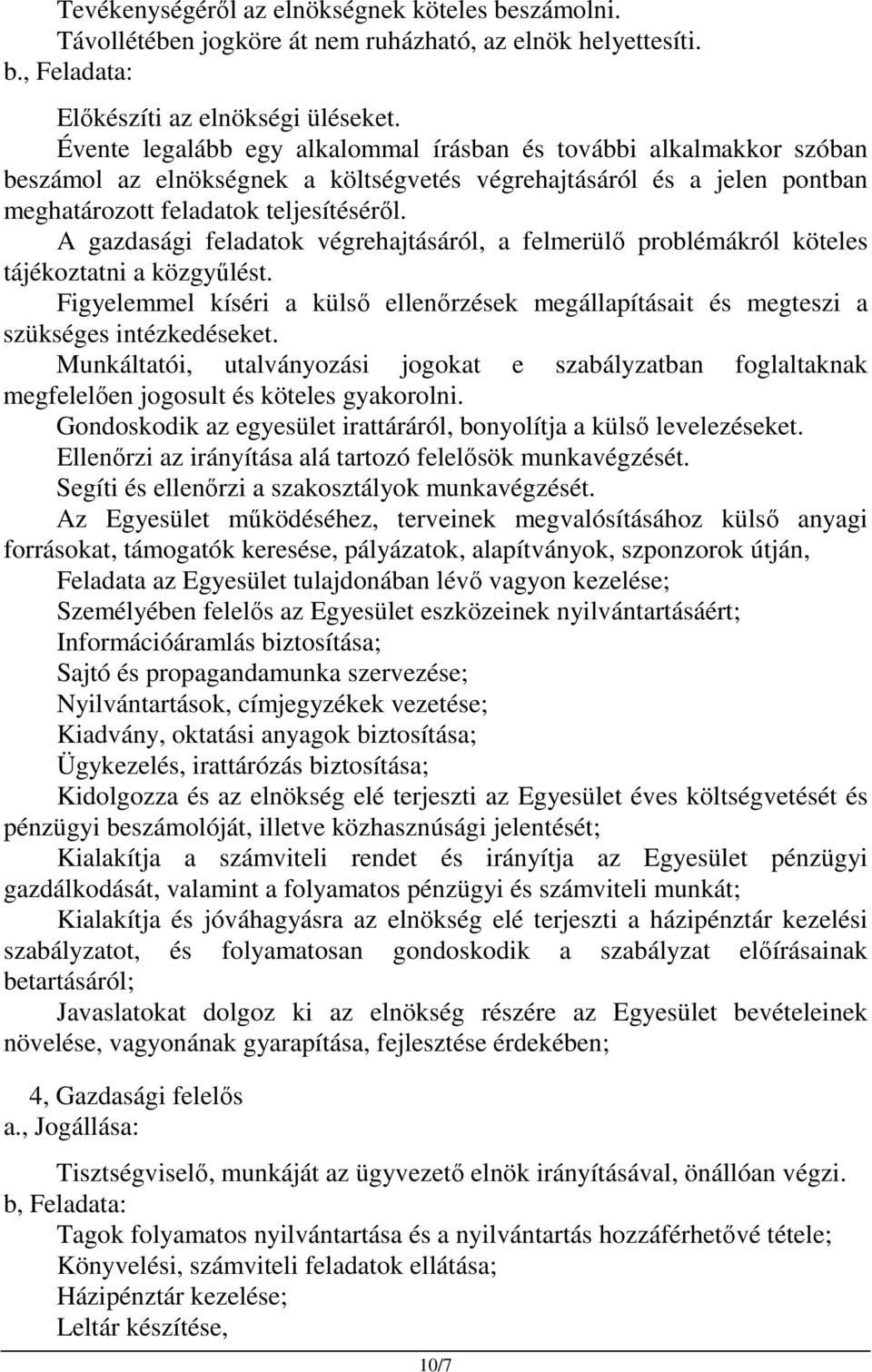 Tevékenységéről az elnökségnek köteles beszámolni.
Távollétében jogköre át nem ruházható, az elnök helyettesíti.
b., Feladata:

Előkészíti az elnökségi üléseket.
Évente legalább egy alkalommal írásban és további alkalmakkor szóban beszámol az elnökségnek a költségvetés végrehajtásáról és a jelen pontban meghatározott feladatok teljesítéséről.
A gazdasági feladatok végrehajtásáról, a felmerülő problémákról köteles tájékoztatni a közgyűlést.
Figyelemmel kíséri a külső ellenőrzések megállapításait és megteszi a szükséges intézkedéseket.
Munkáltatói, utalványozási jogokat e szabályzatban foglaltaknak megfelelően jogosult és köteles gyakorolni.
Gondoskodik az egyesület irattáráról, bonyolítja a külső levelezéseket.
Ellenőrzi az irányítása alá tartozó felelősök munkavégzését.
Segíti és ellenőrzi a szakosztályok munkavégzését.
Az Egyesület működéséhez, terveinek megvalósításához külső anyagi forrásokat, támogatók keresése, pályázatok, alapítványok, szponzorok útján,
Feladata az Egyesület tulajdonában lévő vagyon kezelése;
Személyében felelős az Egyesület eszközeinek nyilvántartásáért;
Információáramlás biztosítása;
Sajtó és propagandamunka szervezése;
Nyilvántartások, címjegyzékek vezetése;
Kiadvány, oktatási anyagok biztosítása;
Ügykezelés, irattározás biztosítása;
Kidolgozza és az elnökség elé terjeszti az Egyesület éves költségvetését és pénzügyi beszámolóját, illetve közhasznúsági jelentését;
Kialakítja a számviteli rendet és irányítja az Egyesület pénzügyi gazdálkodását, valamint a folyamatos pénzügyi és számviteli munkát;
Kialakítja és jóváhagyásra az elnökség elé terjeszti a házipénztár kezelési szabályzatot, és folyamatosan gondoskodik a szabályzat előírásainak betartásáról;
Javaslatokat dolgoz ki az elnökség részére az Egyesület bevételeinek növelése, vagyonának gyarapítása, fejlesztése érdekében;

4, Gazdasági felelős
a., Jogállása:

Tisztségviselő, munkáját az ügyvezető elnök irányításával, önállóan végzi.
b, Feladata:

Tagok folyamatos nyilvántartása és a nyilvántartás hozzáférhetővé tétele;
Könyvelési, számviteli feladatok ellátása;
Házipénztár kezelése;
Leltár készítése,

10/7